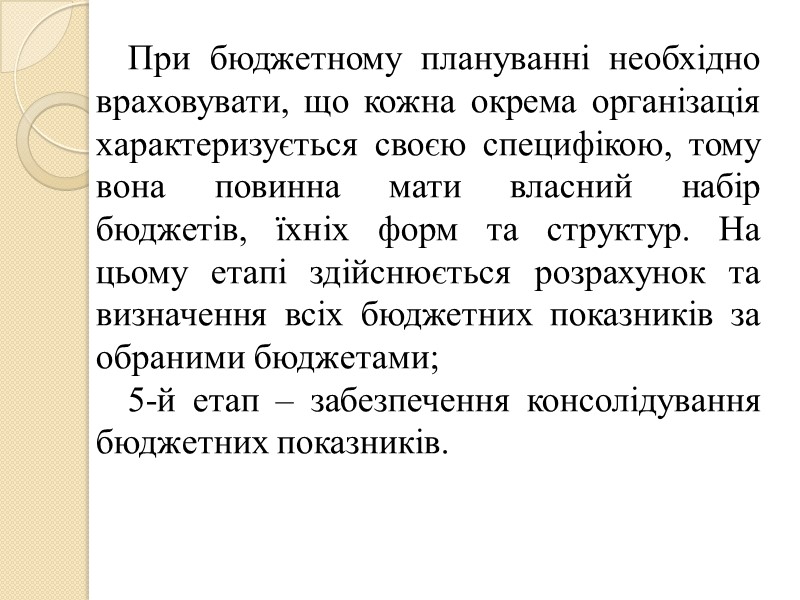 При бюджетному плануванні необхідно враховувати, що кожна окрема організація характеризується своєю специфікою, тому вона повинна мати власний набір бюджетів, їхніх форм та структур. На цьому етапі здійснюється розрахунок та визначення всіх бюджетних показників за обраними бюджетами;

5-й етап – забезпечення консолідування бюджетних показників.